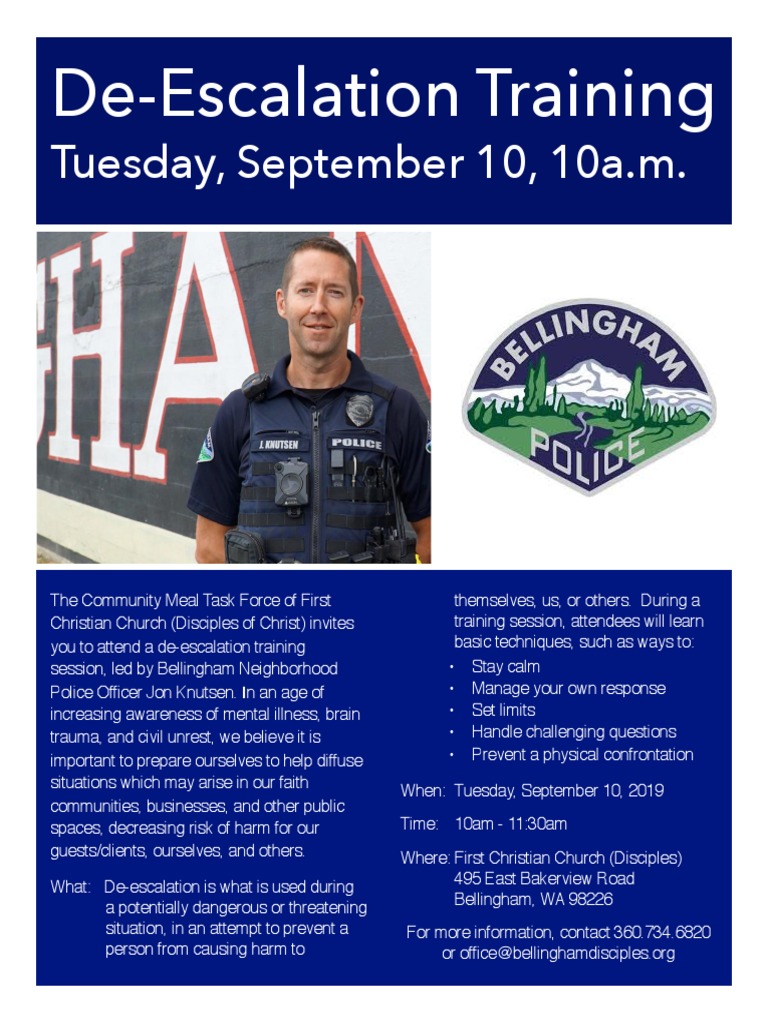 De-Escalation Training
Tuesday, September 10, 10a.m.

J. KNUTSEN POLICE

BELLINGHAM POLICE

The Community Meal Task Force of First Christian Church (Disciples of Christ) invites you to attend a de-escalation training session, led by Bellingham Neighborhood Police Officer Jon Knutsen. In an age of increasing awareness of mental illness, brain trauma, and civil unrest, we believe it is important to prepare ourselves to help diffuse situations which may arise in our faith communities, businesses, and other public spaces, decreasing risk of harm for our guests/clients, ourselves, and others.

What: De-escalation is what is used during a potentially dangerous or threatening situation, in an attempt to prevent a person from causing harm to themselves, us, or others. During a training session, attendees will learn basic techniques, such as ways to:

• Stay calm
• Manage your own response
• Set limits
• Handle challenging questions
• Prevent a physical confrontation

When: Tuesday, September 10, 2019

Time: 10am - 11:30am

Where: First Christian Church (Disciples)
495 East Bakerview Road
Bellingham, WA 98226

For more information, contact 360.734.6820 or office@bellinghamdisciples.org